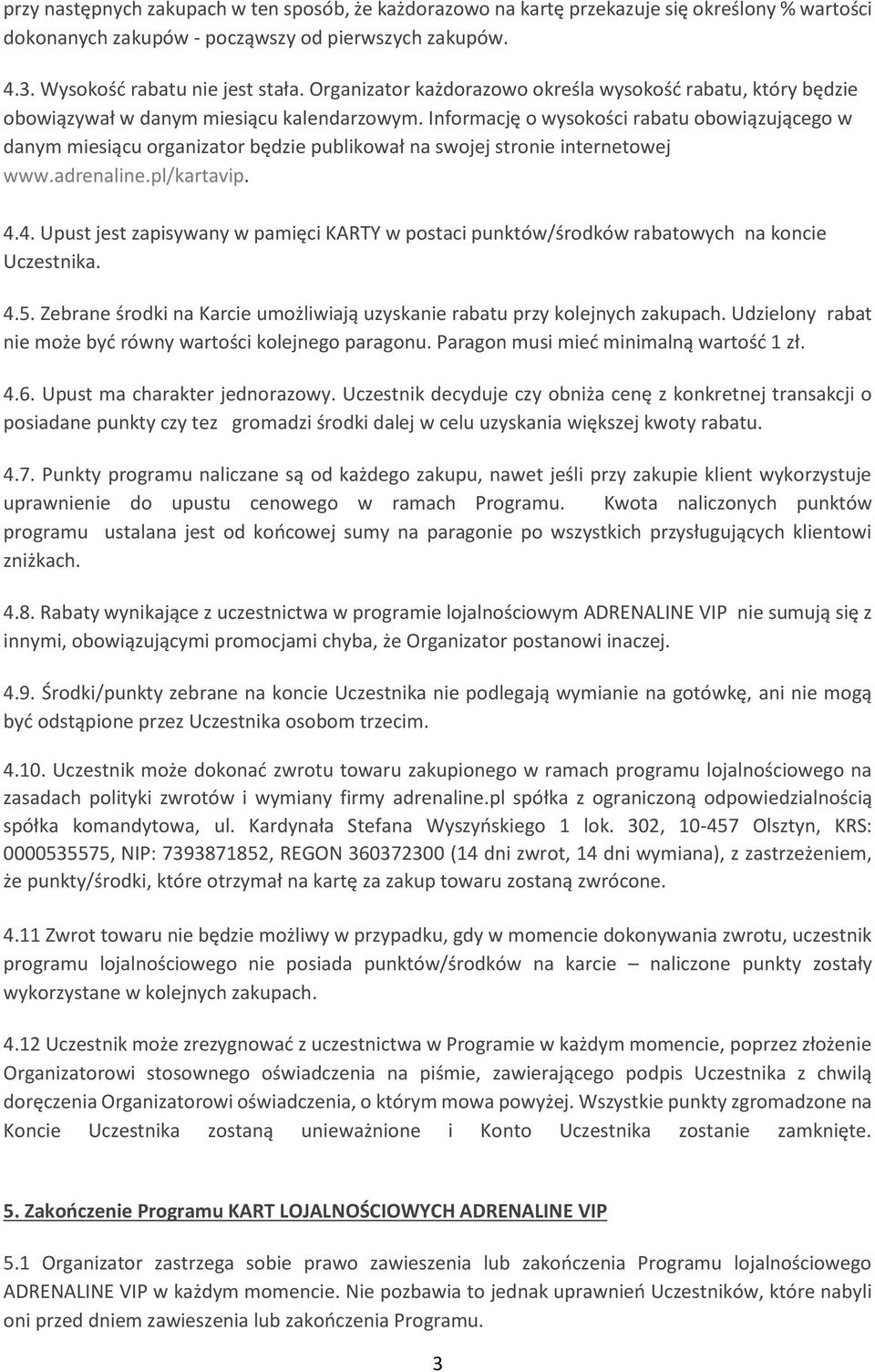 przy następnych zakupach w ten sposób, że każdorazowo na kartę przekazuje się określony % wartości dokonanych zakupów - począwszy od pierwszych zakupów.

4.3. Wysokość rabatu nie jest stała. Organizator każdorazowo określa wysokość rabatu, który będzie obowiązywał w danym miesiącu kalendarzowym. Informację o wysokości rabatu obowiązującego w danym miesiącu organizator będzie publikował na swojej stronie internetowej www.adrenaline.pl/kartavip.

4.4. Upust jest zapisywany w pamięci KARTY w postaci punktów/środków rabatowych na koncie Uczestnika.

4.5. Zebrane środki na Karcie umożliwiają uzyskanie rabatu przy kolejnych zakupach. Udzielony rabat nie może być równy wartości kolejnego paragonu. Paragon musi mieć minimalną wartość 1 zł.

4.6. Upust ma charakter jednorazowy. Uczestnik decyduje czy obniża cenę z konkretnej transakcji o posiadane punkty czy tez gromadzi środki dalej w celu uzyskania większej kwoty rabatu.

4.7. Punkty programu naliczane są od każdego zakupu, nawet jeśli przy zakupie klient wykorzystuje uprawnienie do upustu cenowego w ramach Programu. Kwota naliczonych punktów programu ustalana jest od końcowej sumy na paragonie po wszystkich przysługujących klientowi zniżkach.

4.8. Rabaty wynikające z uczestnictwa w programie lojalnościowym ADRENALINE VIP nie sumują się z innymi, obowiązującymi promocjami chyba, że Organizator postanowi inaczej.

4.9. Środki/punkty zebrane na koncie Uczestnika nie podlegają wymianie na gotówkę, ani nie mogą być odstąpione przez Uczestnika osobom trzecim.

4.10. Uczestnik może dokonać zwrotu towaru zakupionego w ramach programu lojalnościowego na zasadach polityki zwrotów i wymiany firmy adrenaline.pl spółka z ograniczoną odpowiedzialnością spółka komandytowa, ul. Kardynała Stefana Wyszyńskiego 1 lok. 302, 10-457 Olsztyn, KRS: 0000535575, NIP: 7393871852, REGON 360372300 (14 dni zwrot, 14 dni wymiana), z zastrzeżeniem, że punkty/środki, które otrzymał na kartę za zakup towaru zostaną zwrócone.

4.11 Zwrot towaru nie będzie możliwy w przypadku, gdy w momencie dokonywania zwrotu, uczestnik programu lojalnościowego nie posiada punktów/środków na karcie – naliczone punkty zostały wykorzystane w kolejnych zakupach.

4.12 Uczestnik może zrezygnować z uczestnictwa w Programie w każdym momencie, poprzez złożenie Organizatorowi stosownego oświadczenia na piśmie, zawierającego podpis Uczestnika z chwilą doręczenia Organizatorowi oświadczenia, o którym mowa powyżej. Wszystkie punkty zgromadzone na Koncie Uczestnika zostaną unieważnione i Konto Uczestnika zostanie zamknięte.

5. Zakończenie Programu KART LOJALNOŚCIOWYCH ADRENALINE VIP

5.1 Organizator zastrzega sobie prawo zawieszenia lub zakończenia Programu lojalnościowego ADRENALINE VIP w każdym momencie. Nie pozbawia to jednak uprawnień Uczestników, które nabyli oni przed dniem zawieszenia lub zakończenia Programu.

3